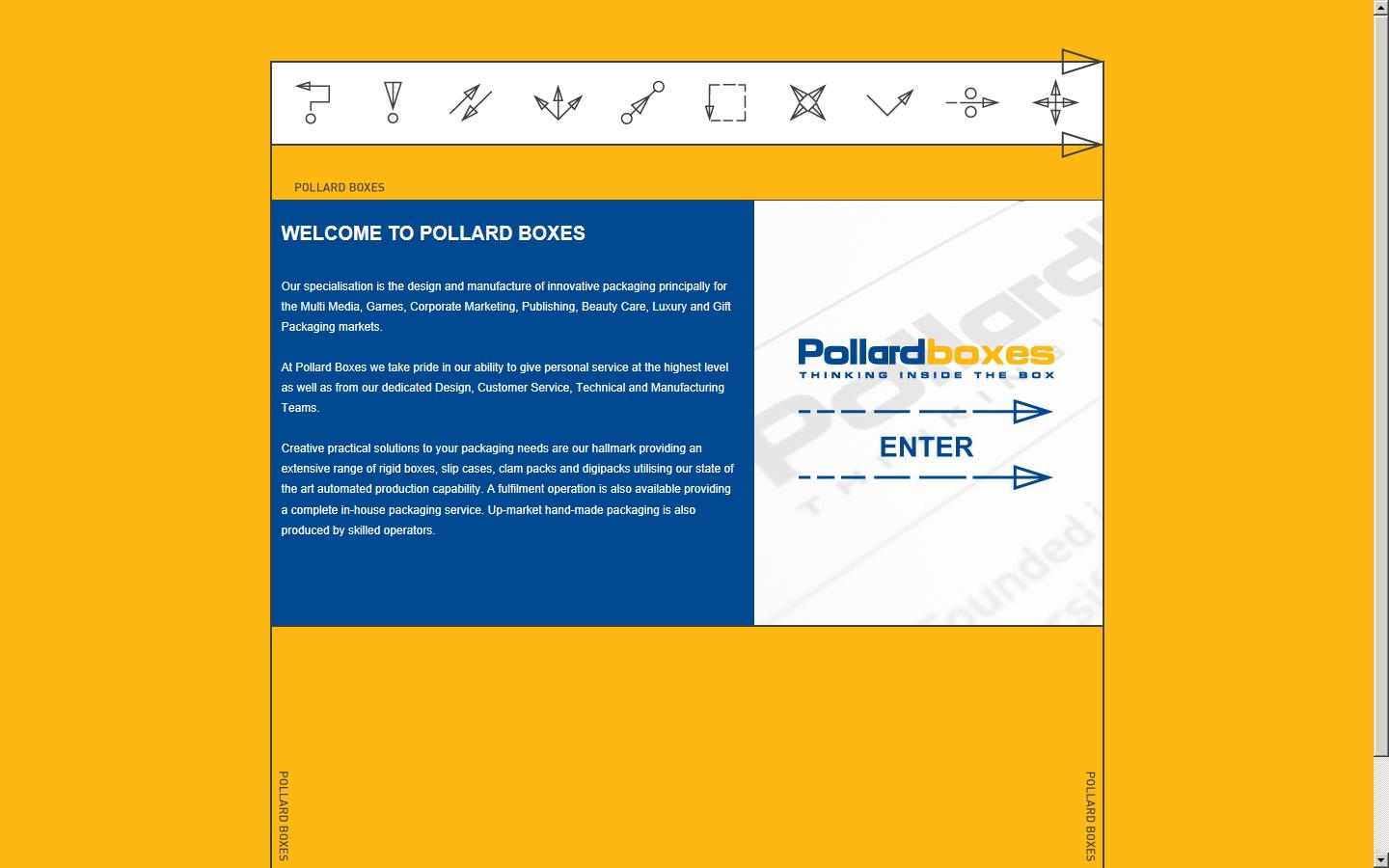 POLLARD BOXES

WELCOME TO POLLARD BOXES

Our specialisation is the design and manufacture of innovative packaging principally for the Multi Media, Games, Corporate Marketing, Publishing, Beauty Care, Luxury and Gift Packaging markets.

At Pollard Boxes we take pride in our ability to give personal service at the highest level as well as from our dedicated Design, Customer Service, Technical and Manufacturing Teams.

Creative practical solutions to your packaging needs are our hallmark providing an extensive range of rigid boxes, slip cases, clam packs and digipacks utilising our state of the art automated production capability. A fulfilment operation is also available providing a complete in-house packaging service. Up-market hand-made packaging is also produced by skilled operators.

Pollardboxes
THINKING INSIDE THE BOX

ENTER

POLLARD BOXES

POLLARD BOXES